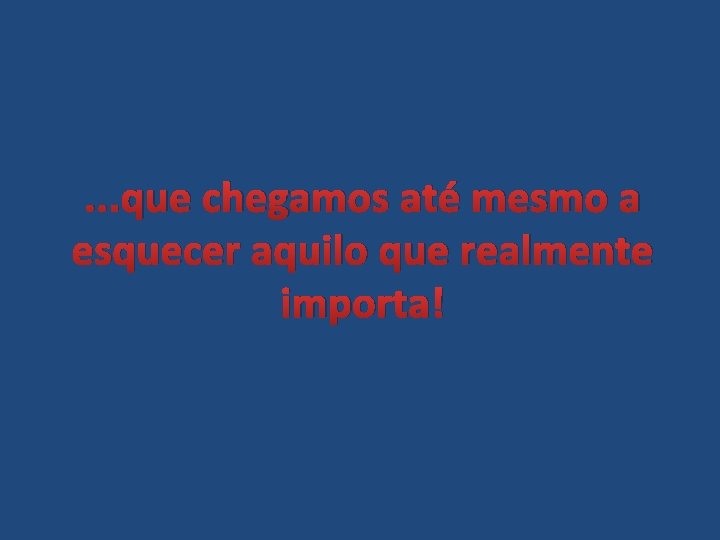 ...que chegamos até mesmo a esquecer aquilo que realmente importa!